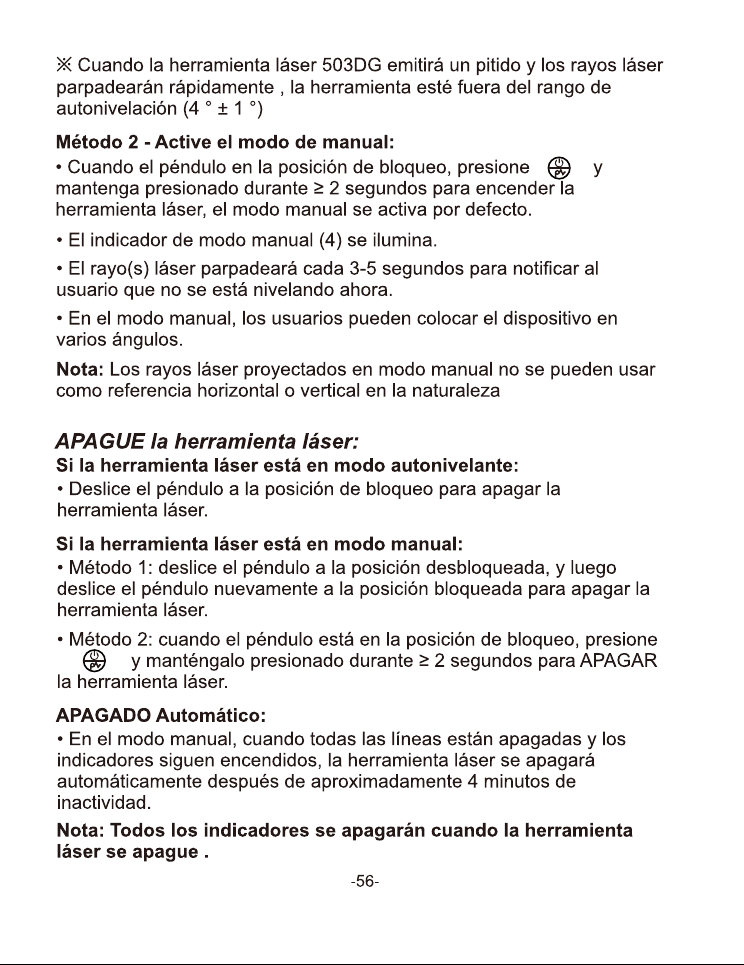 ※ Cuando la herramienta láser 503DG emitirá un pitido y los rayos láser parpadearán rápidamente , la herramienta esté fuera del rango de autonivelación (4 ° ± 1 °)

Método 2 - Active el modo de manual:
• Cuando el péndulo en la posición de bloqueo, presione y mantenga presionado durante ≥ 2 segundos para encender la herramienta láser, el modo manual se activa por defecto.

• El indicador de modo manual (4) se ilumina.

• El rayo(s) láser parpadeará cada 3-5 segundos para notificar al usuario que no se está nivelando ahora.

• En el modo manual, los usuarios pueden colocar el dispositivo en varios ángulos.

Nota: Los rayos láser proyectados en modo manual no se pueden usar como referencia horizontal o vertical en la naturaleza

APAGUE la herramienta láser:
Si la herramienta láser está en modo autonivelante:
• Deslice el péndulo a la posición de bloqueo para apagar la herramienta láser.

Si la herramienta láser está en modo manual:
• Método 1: deslice el péndulo a la posición desbloqueada, y luego deslice el péndulo nuevamente a la posición bloqueada para apagar la herramienta láser.

• Método 2: cuando el péndulo está en la posición de bloqueo, presione y manténgalo presionado durante ≥ 2 segundos para APAGAR la herramienta láser.

APAGADO Automático:
• En el modo manual, cuando todas las líneas están apagadas y los indicadores siguen encendidos, la herramienta láser se apagará automáticamente después de aproximadamente 4 minutos de inactividad.

Nota: Todos los indicadores se apagarán cuando la herramienta láser se apague .

-56-